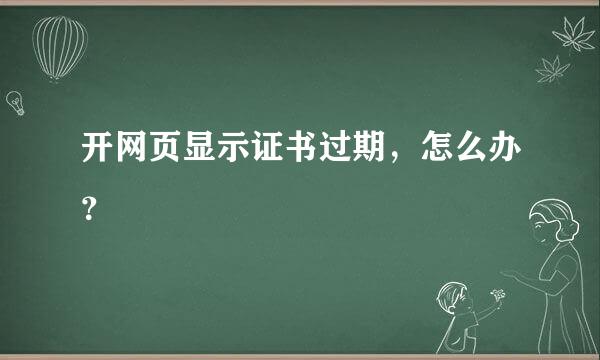 开网页显示证书过期，怎么办？